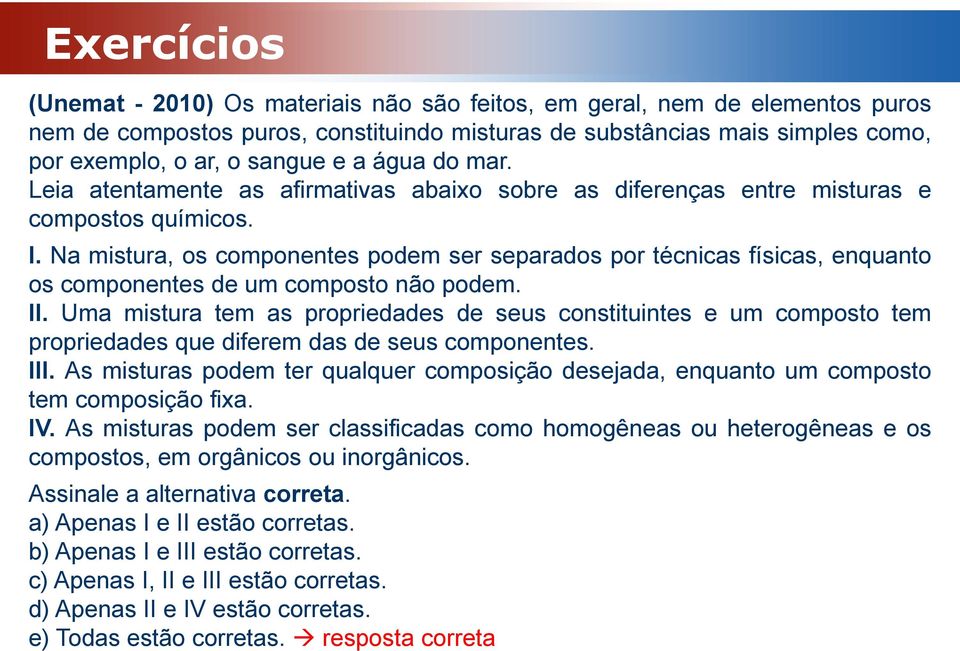 Exercícios

(Unemat - 2010) Os materiais não são feitos, em geral, nem de elementos puros nem de compostos puros, constituindo misturas de substâncias mais simples como, por exemplo, o ar, o sangue e a água do mar.
Leia atentamente as afirmativas abaixo sobre as diferenças entre misturas e compostos químicos.

I. Na mistura, os componentes podem ser separados por técnicas físicas, enquanto os componentes de um composto não podem.
II. Uma mistura tem as propriedades de seus constituintes e um composto tem propriedades que diferem das de seus componentes.
III. As misturas podem ter qualquer composição desejada, enquanto um composto tem composição fixa.
IV. As misturas podem ser classificadas como homogêneas ou heterogêneas e os compostos, em orgânicos ou inorgânicos.

Assinale a alternativa correta.
a) Apenas I e II estão corretas.
b) Apenas I e III estão corretas.
c) Apenas I, II e III estão corretas.
d) Apenas II e IV estão corretas.
e) Todas estão corretas. → resposta correta